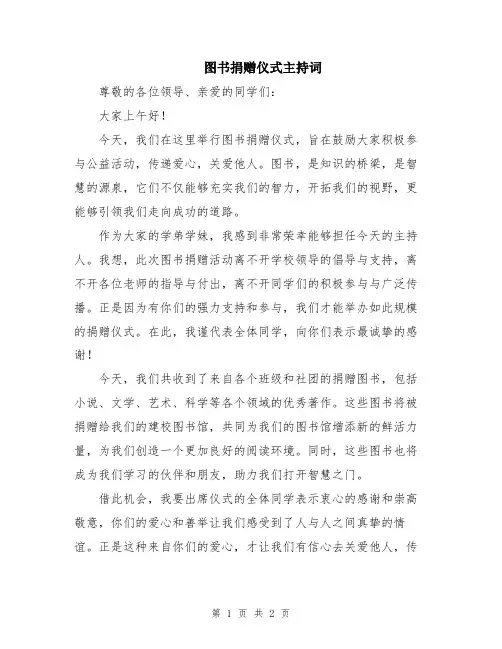 图书捐赠仪式主持词

尊敬的各位领导、亲爱的同学们：

大家上午好！

今天，我们在这里举行图书捐赠仪式，旨在鼓励大家积极参与公益活动，传递爱心，关爱他人。图书，是知识的桥梁，是智慧的源泉，它们不仅能够充实我们的智力，开拓我们的视野，更能够引领我们走向成功的道路。

作为大家的学弟学妹，我感到非常荣幸能够担任今天的主持人。我想，此次图书捐赠活动离不开学校领导的倡导与支持，离不开各位老师的指导与付出，离不开同学们的积极参与与广泛传播。正是因为有你们的强力支持和参与，我们才能举办如此规模的捐赠仪式。在此，我谨代表全体同学，向你们表示最诚挚的感谢！

今天，我们共收到了来自各个班级和社团的捐赠图书，包括小说、文学、艺术、科学等各个领域的优秀著作。这些图书将被捐赠给我们的建校图书馆，共同为我们的图书馆增添新的鲜活力量，为我们创造一个更加良好的阅读环境。同时，这些图书也将成为我们学习的伙伴和朋友，助力我们打开智慧之门。

借此机会，我要出席仪式的全体同学表示衷心的感谢和崇高敬意，你们的爱心和善举让我们感受到了人与人之间真挚的情谊。正是这种来自你们的爱心，才让我们有信心去关爱他人，传

第 1 页 共 2 页